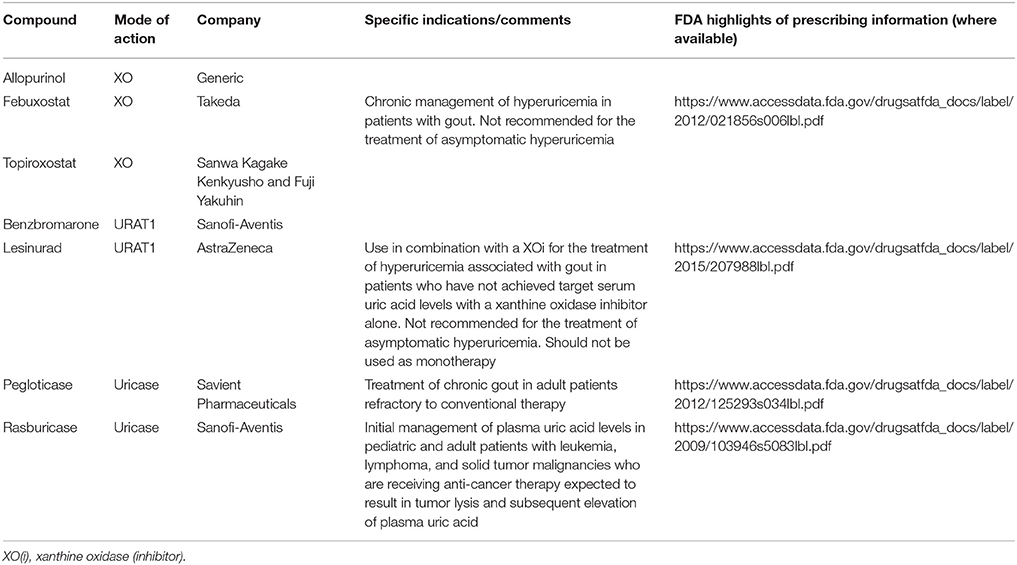 | Compound | Mode of action | Company | Specific indications/comments | FDA highlights of prescribing information (where available) |
|---|---|---|---|---|
| Allopurinol | XO | Generic | | |
| Febuxostat | XO | Takeda | Chronic management of hyperuricemia in patients with gout. Not recommended for the treatment of asymptomatic hyperuricemia | https://www.accessdata.fda.gov/drugsatfda_docs/label/2012/021856s006lbl.pdf |
| Topiroxostat | XO | Sanwa Kagake Kenkyusho and Fuji Yakuhin | | |
| Benzbromarone | URAT1 | Sanofi-Aventis | | |
| Lesinurad | URAT1 | AstraZeneca | Use in combination with a XOi for the treatment of hyperuricemia associated with gout in patients who have not achieved target serum uric acid levels with a xanthine oxidase inhibitor alone. Not recommended for the treatment of asymptomatic hyperuricemia. Should not be used as monotherapy | https://www.accessdata.fda.gov/drugsatfda_docs/label/2015/207988lbl.pdf |
| Pegloticase | Uricase | Savient Pharmaceuticals | Treatment of chronic gout in adult patients refractory to conventional therapy | https://www.accessdata.fda.gov/drugsatfda_docs/label/2012/125293s034lbl.pdf |
| Rasburicase | Uricase | Sanofi-Aventis | Initial management of plasma uric acid levels in pediatric and adult patients with leukemia, lymphoma, and solid tumor malignancies who are receiving anti-cancer therapy expected to result in tumor lysis and subsequent elevation of plasma uric acid | https://www.accessdata.fda.gov/drugsatfda_docs/label/2009/103946s5083lbl.pdf |

XO(i), xanthine oxidase (inhibitor).